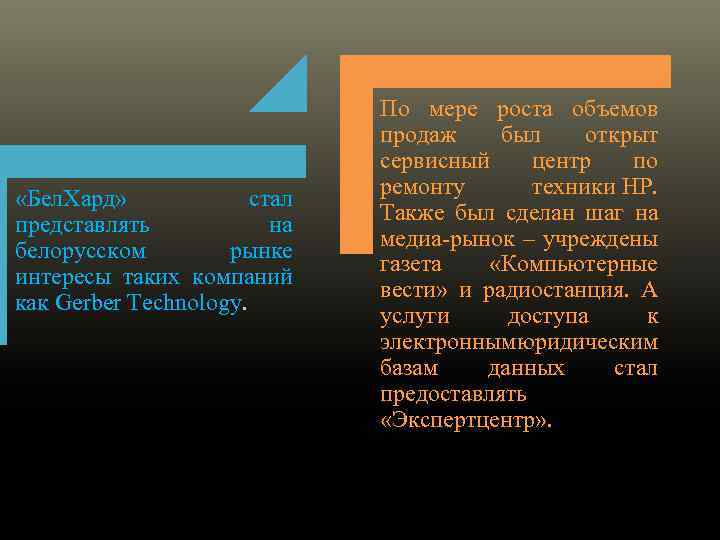 «БелХард» стал представлять на белорусском рынке интересы таких компаний как Gerber Technology.

По мере роста объемов продаж был открыт сервисный центр по ремонту техники HP. Также был сделан шаг на медиа-рынок – учреждены газета «Компьютерные вести» и радиостанция. А услуги доступа к электроннымюридическим базам данных стал предоставлять «Экспертцентр».